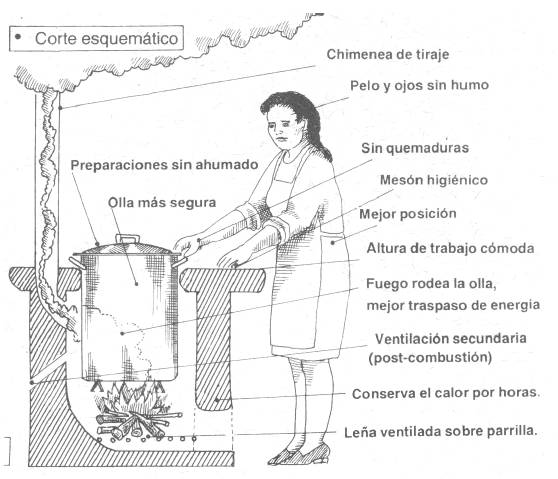 • Corte esquemático

Chimenea de tiraje

Pelo y ojos sin humo

Sin quemaduras

Preparaciones sin ahumado

Mesón higiénico

Olla más segura

Mejor posición

Altura de trabajo cómoda

Fuego rodea la olla, mejor traspaso de energia

Ventilación secundaria (post-combustión)

Conserva el calor por horas.

Leña ventilada sobre parrilla.